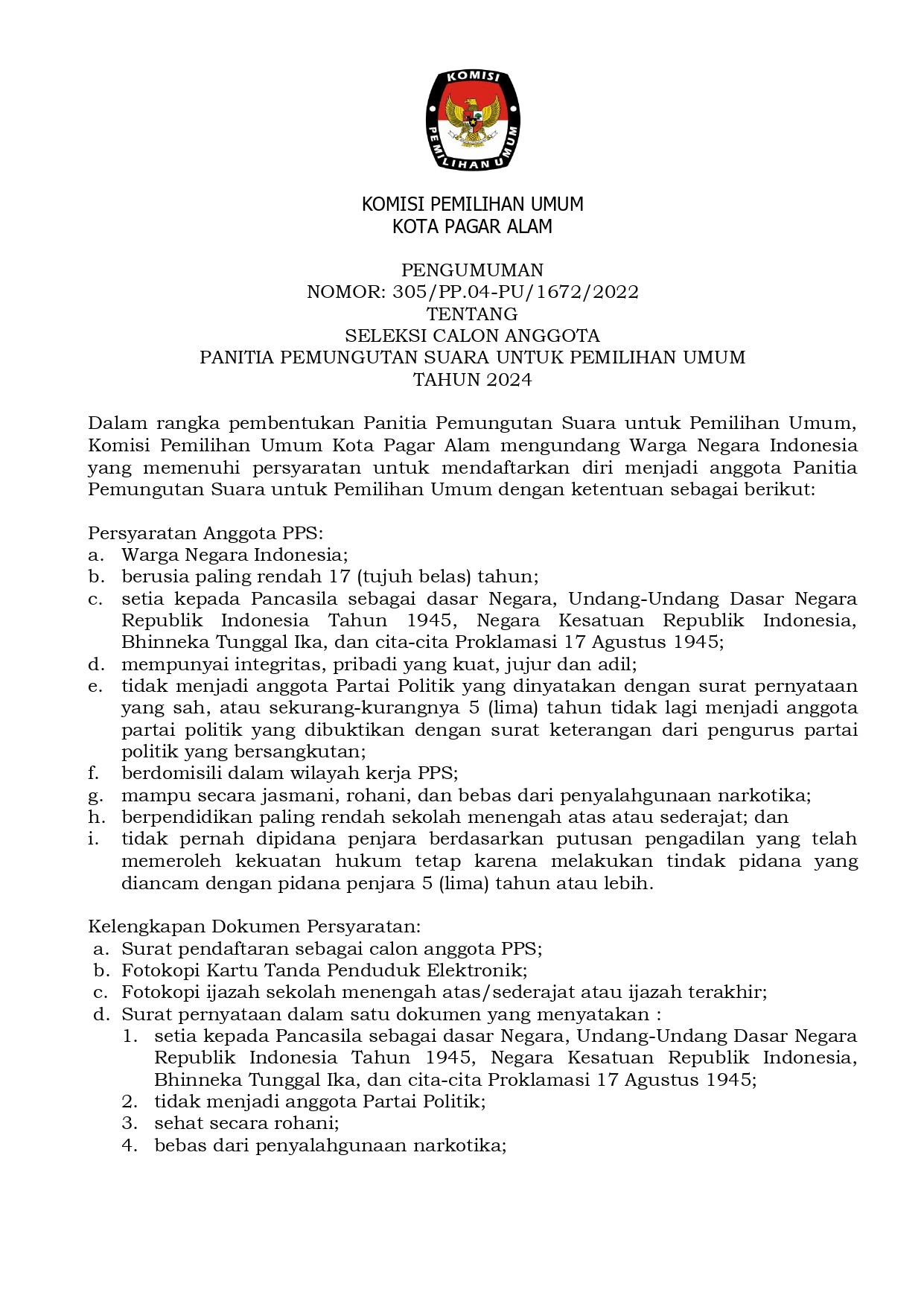 KOMISI
PEMILIHAN UMUM

KOMISI PEMILIHAN UMUM
KOTA PAGAR ALAM

PENGUMUMAN
NOMOR: 305/PP.04-PU/1672/2022
TENTANG
SELEKSI CALON ANGGOTA
PANITIA PEMUNGUTAN SUARA UNTUK PEMILIHAN UMUM
TAHUN 2024

Dalam rangka pembentukan Panitia Pemungutan Suara untuk Pemilihan Umum, Komisi Pemilihan Umum Kota Pagar Alam mengundang Warga Negara Indonesia yang memenuhi persyaratan untuk mendaftarkan diri menjadi anggota Panitia Pemungutan Suara untuk Pemilihan Umum dengan ketentuan sebagai berikut:

Persyaratan Anggota PPS:
a. Warga Negara Indonesia;
b. berusia paling rendah 17 (tujuh belas) tahun;
c. setia kepada Pancasila sebagai dasar Negara, Undang-Undang Dasar Negara Republik Indonesia Tahun 1945, Negara Kesatuan Republik Indonesia, Bhinneka Tunggal Ika, dan cita-cita Proklamasi 17 Agustus 1945;
d. mempunyai integritas, pribadi yang kuat, jujur dan adil;
e. tidak menjadi anggota Partai Politik yang dinyatakan dengan surat pernyataan yang sah, atau sekurang-kurangnya 5 (lima) tahun tidak lagi menjadi anggota partai politik yang dibuktikan dengan surat keterangan dari pengurus partai politik yang bersangkutan;
f. berdomisili dalam wilayah kerja PPS;
g. mampu secara jasmani, rohani, dan bebas dari penyalahgunaan narkotika;
h. berpendidikan paling rendah sekolah menengah atas atau sederajat; dan
i. tidak pernah dipidana penjara berdasarkan putusan pengadilan yang telah memeroleh kekuatan hukum tetap karena melakukan tindak pidana yang diancam dengan pidana penjara 5 (lima) tahun atau lebih.

Kelengkapan Dokumen Persyaratan:
a. Surat pendaftaran sebagai calon anggota PPS;
b. Fotokopi Kartu Tanda Penduduk Elektronik;
c. Fotokopi ijazah sekolah menengah atas/sederajat atau ijazah terakhir;
d. Surat pernyataan dalam satu dokumen yang menyatakan :
1. setia kepada Pancasila sebagai dasar Negara, Undang-Undang Dasar Negara Republik Indonesia Tahun 1945, Negara Kesatuan Republik Indonesia, Bhinneka Tunggal Ika, dan cita-cita Proklamasi 17 Agustus 1945;
2. tidak menjadi anggota Partai Politik;
3. sehat secara rohani;
4. bebas dari penyalahgunaan narkotika;